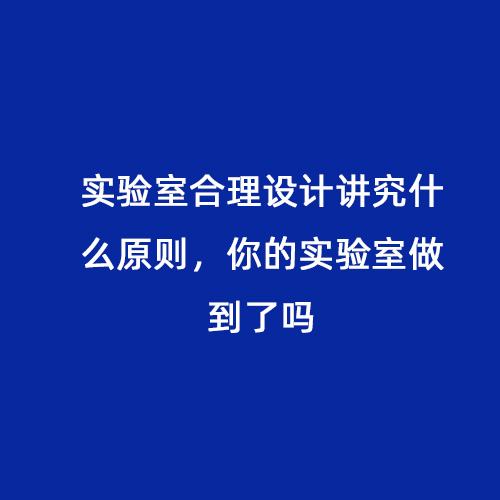 实验室合理设计讲究什么原则，你的实验室做到了吗